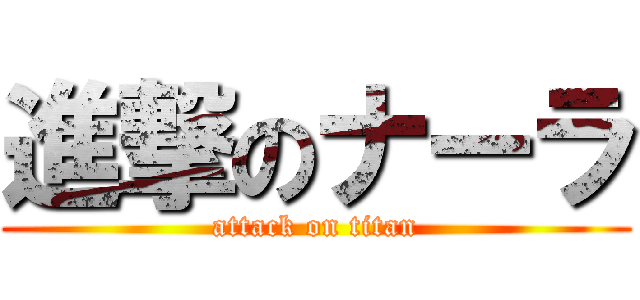 進撃のナーラ
attack on titan